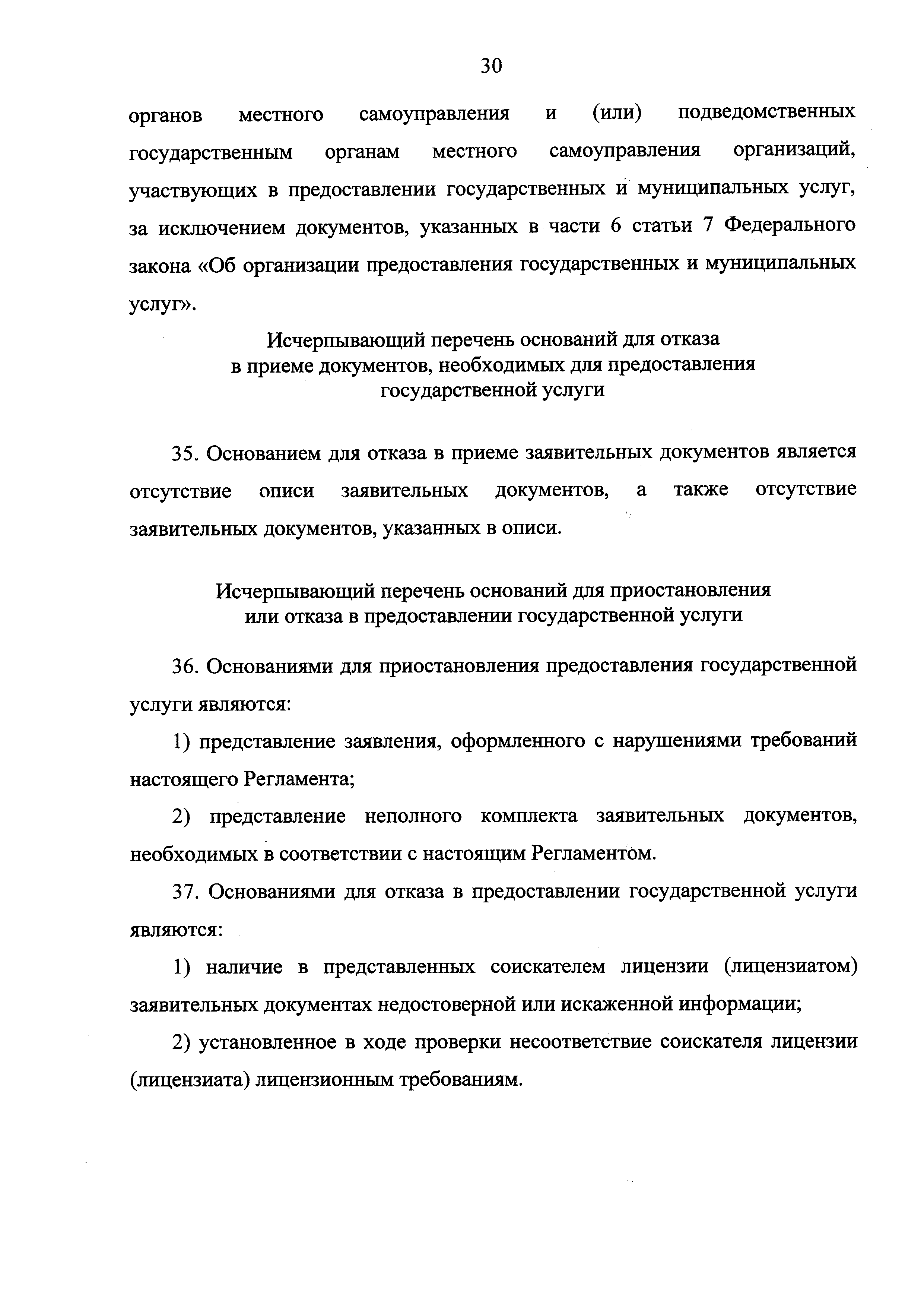 30

органов местного самоуправления и (или) подведомственных государственным органам местного самоуправления организаций, участвующих в предоставлении государственных и муниципальных услуг, за исключением документов, указанных в части 6 статьи 7 Федерального закона «Об организации предоставления государственных и муниципальных услуг».

Исчерпывающий перечень оснований для отказа в приеме документов, необходимых для предоставления государственной услуги

35. Основанием для отказа в приеме заявительных документов является отсутствие описи заявительных документов, а также отсутствие заявительных документов, указанных в описи.

Исчерпывающий перечень оснований для приостановления или отказа в предоставлении государственной услуги

36. Основаниями для приостановления предоставления государственной услуги являются:

1) представление заявления, оформленного с нарушениями требований настоящего Регламента;

2) представление неполного комплекта заявительных документов, необходимых в соответствии с настоящим Регламентом.

37. Основаниями для отказа в предоставлении государственной услуги являются:

1) наличие в представленных соискателем лицензии (лицензиатом) заявительных документах недостоверной или искаженной информации;

2) установленное в ходе проверки несоответствие соискателя лицензии (лицензиата) лицензионным требованиям.